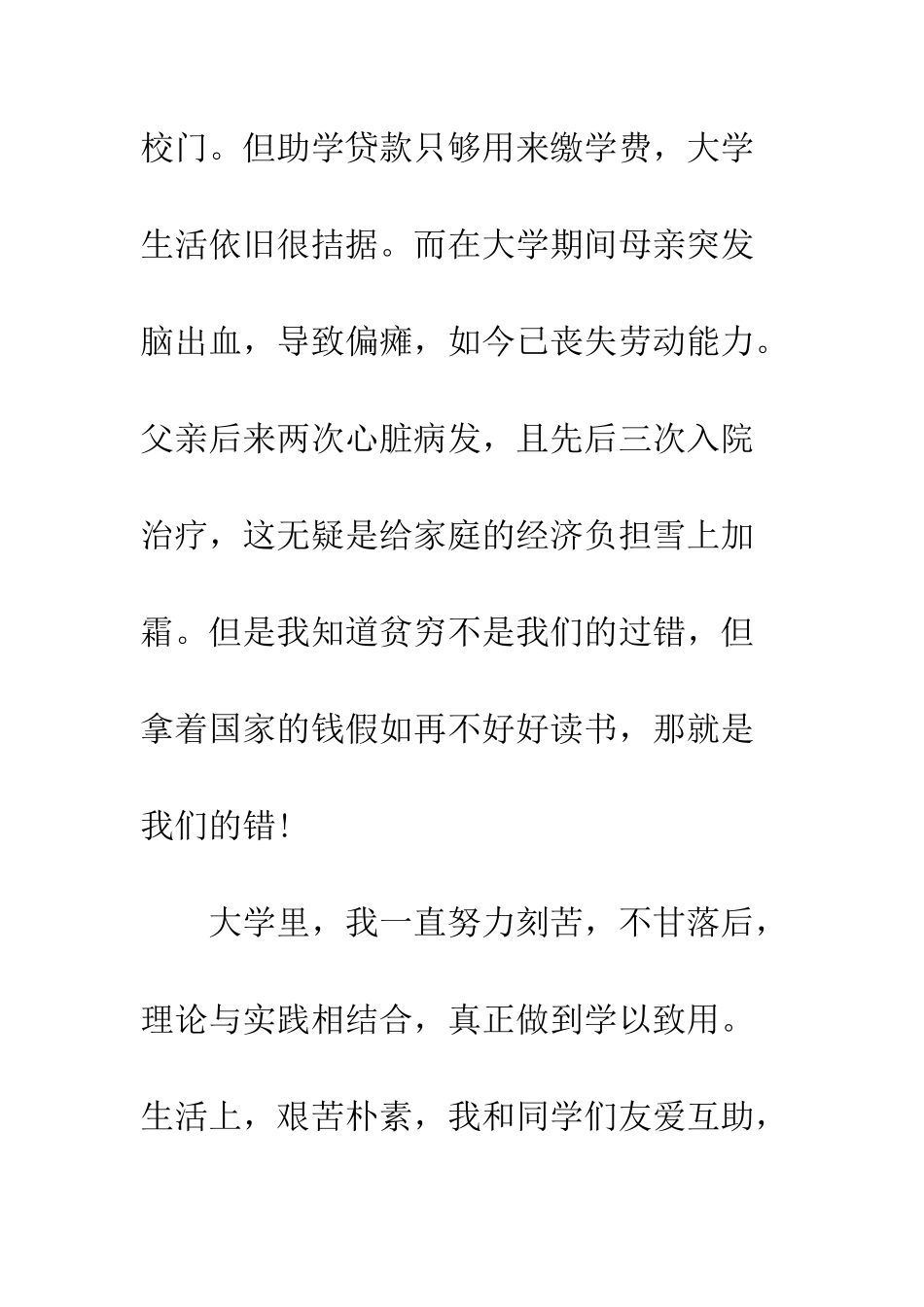 校门。但助学贷款只够用来缴学费，大学生活依旧很拮据。而在大学期间母亲突发脑出血，导致偏瘫，如今已丧失劳动能力。父亲后来两次心脏病发，且先后三次入院治疗，这无疑是给家庭的经济负担雪上加霜。但是我知道贫穷不是我们的过错，但拿着国家的钱假如再不好好读书，那就是我们的错！

大学里，我一直努力刻苦，不甘落后，理论与实践相结合，真正做到学以致用。生活上，艰苦朴素，我和同学们友爱互助，